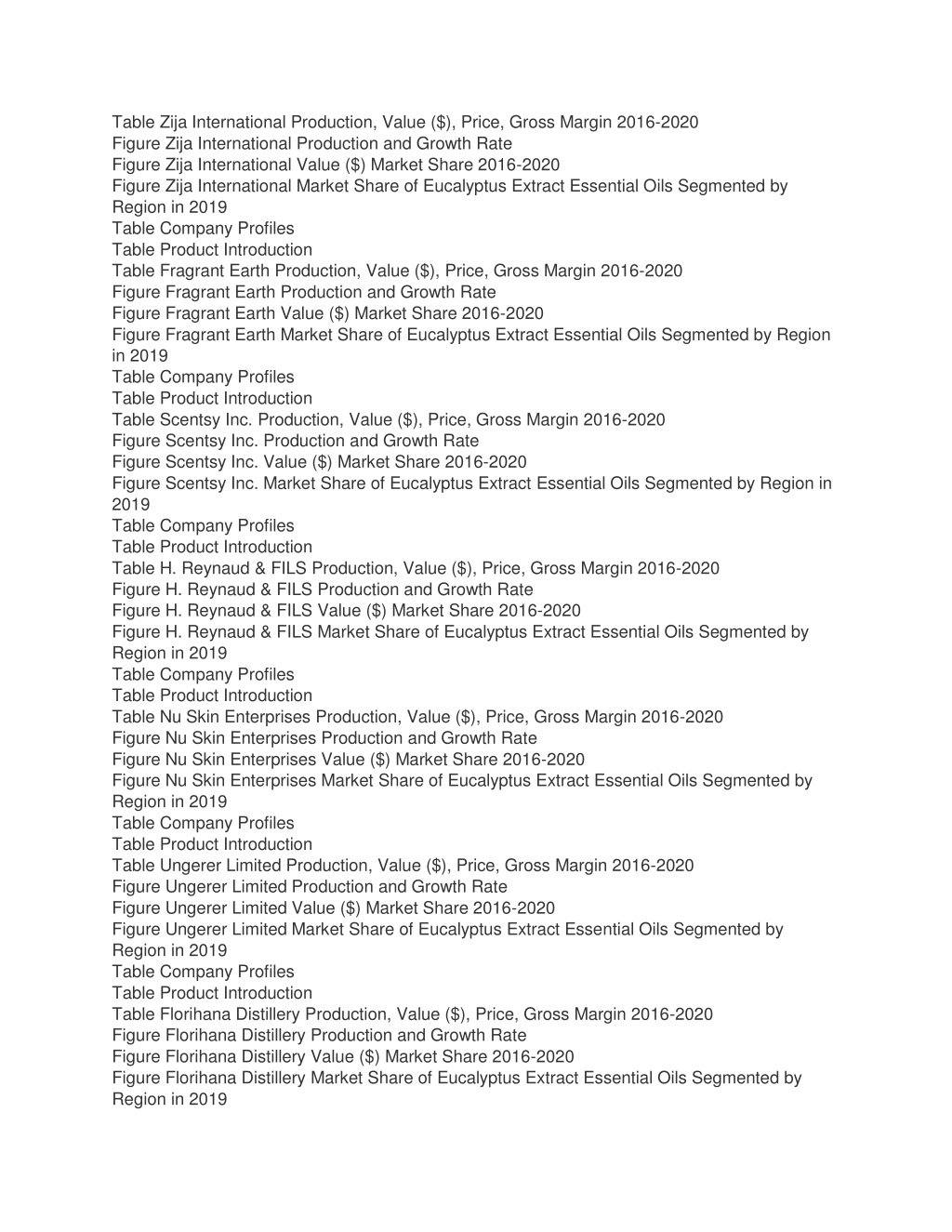 Table Zija International Production, Value (\$), Price, Gross Margin 2016-2020
Figure Zija International Production and Growth Rate
Figure Zija International Value (\$) Market Share 2016-2020
Figure Zija International Market Share of Eucalyptus Extract Essential Oils Segmented by Region in 2019
Table Company Profiles
Table Product Introduction
Table Fragrant Earth Production, Value (\$), Price, Gross Margin 2016-2020
Figure Fragrant Earth Production and Growth Rate
Figure Fragrant Earth Value (\$) Market Share 2016-2020
Figure Fragrant Earth Market Share of Eucalyptus Extract Essential Oils Segmented by Region in 2019
Table Company Profiles
Table Product Introduction
Table Scentsy Inc. Production, Value (\$), Price, Gross Margin 2016-2020
Figure Scentsy Inc. Production and Growth Rate
Figure Scentsy Inc. Value (\$) Market Share 2016-2020
Figure Scentsy Inc. Market Share of Eucalyptus Extract Essential Oils Segmented by Region in 2019
Table Company Profiles
Table Product Introduction
Table H. Reynaud & FILS Production, Value (\$), Price, Gross Margin 2016-2020
Figure H. Reynaud & FILS Production and Growth Rate
Figure H. Reynaud & FILS Value (\$) Market Share 2016-2020
Figure H. Reynaud & FILS Market Share of Eucalyptus Extract Essential Oils Segmented by Region in 2019
Table Company Profiles
Table Product Introduction
Table Nu Skin Enterprises Production, Value (\$), Price, Gross Margin 2016-2020
Figure Nu Skin Enterprises Production and Growth Rate
Figure Nu Skin Enterprises Value (\$) Market Share 2016-2020
Figure Nu Skin Enterprises Market Share of Eucalyptus Extract Essential Oils Segmented by Region in 2019
Table Company Profiles
Table Product Introduction
Table Ungerer Limited Production, Value (\$), Price, Gross Margin 2016-2020
Figure Ungerer Limited Production and Growth Rate
Figure Ungerer Limited Value (\$) Market Share 2016-2020
Figure Ungerer Limited Market Share of Eucalyptus Extract Essential Oils Segmented by Region in 2019
Table Company Profiles
Table Product Introduction
Table Florihana Distillery Production, Value (\$), Price, Gross Margin 2016-2020
Figure Florihana Distillery Production and Growth Rate
Figure Florihana Distillery Value (\$) Market Share 2016-2020
Figure Florihana Distillery Market Share of Eucalyptus Extract Essential Oils Segmented by Region in 2019